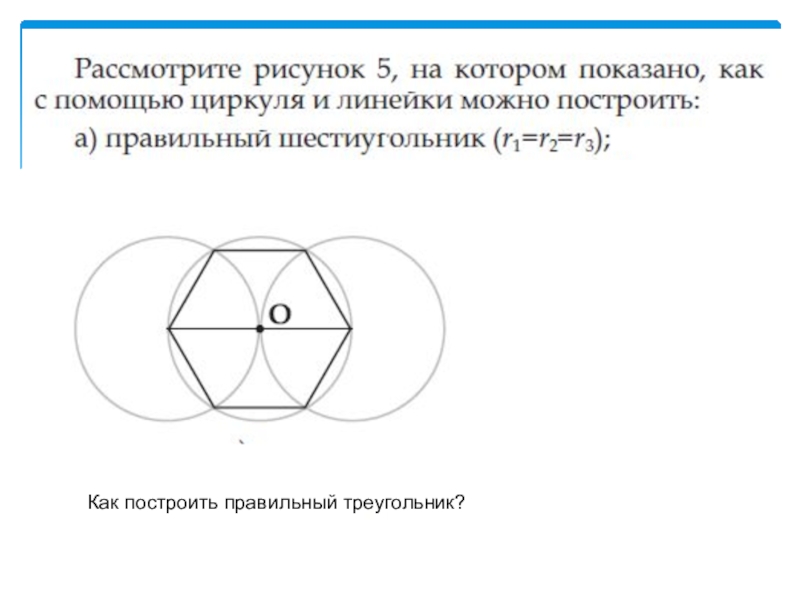 Рассмотрите рисунок 5, на котором показано, как с помощью циркуля и линейки можно построить:
а) правильный шестиугольник ($r_1=r_2=r_3$);

O

Как построить правильный треугольник?